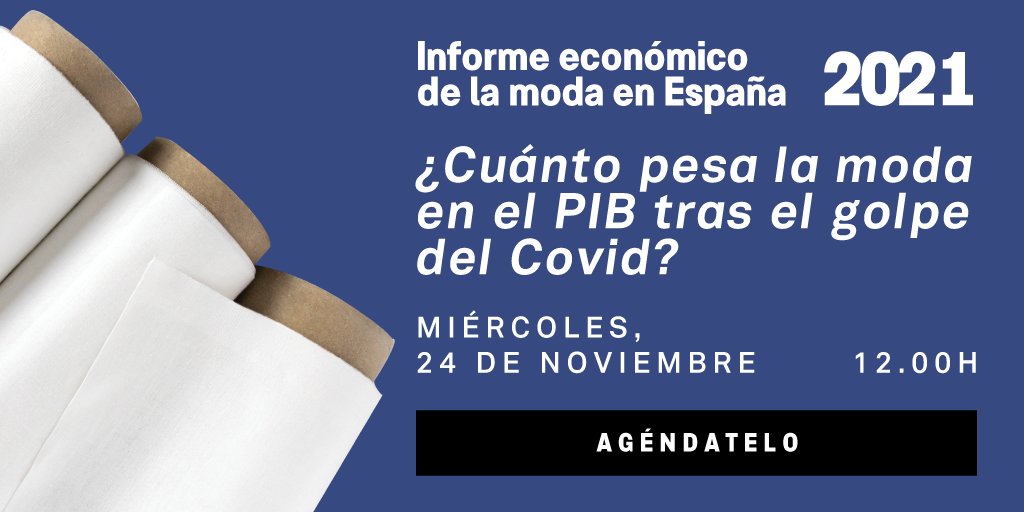 Informe económico de la moda en España 2021

¿Cuánto pesa la moda en el PIB tras el golpe del Covid?

MIÉRCOLES, 24 DE NOVIEMBRE 12.00H

AGÉNDATELO